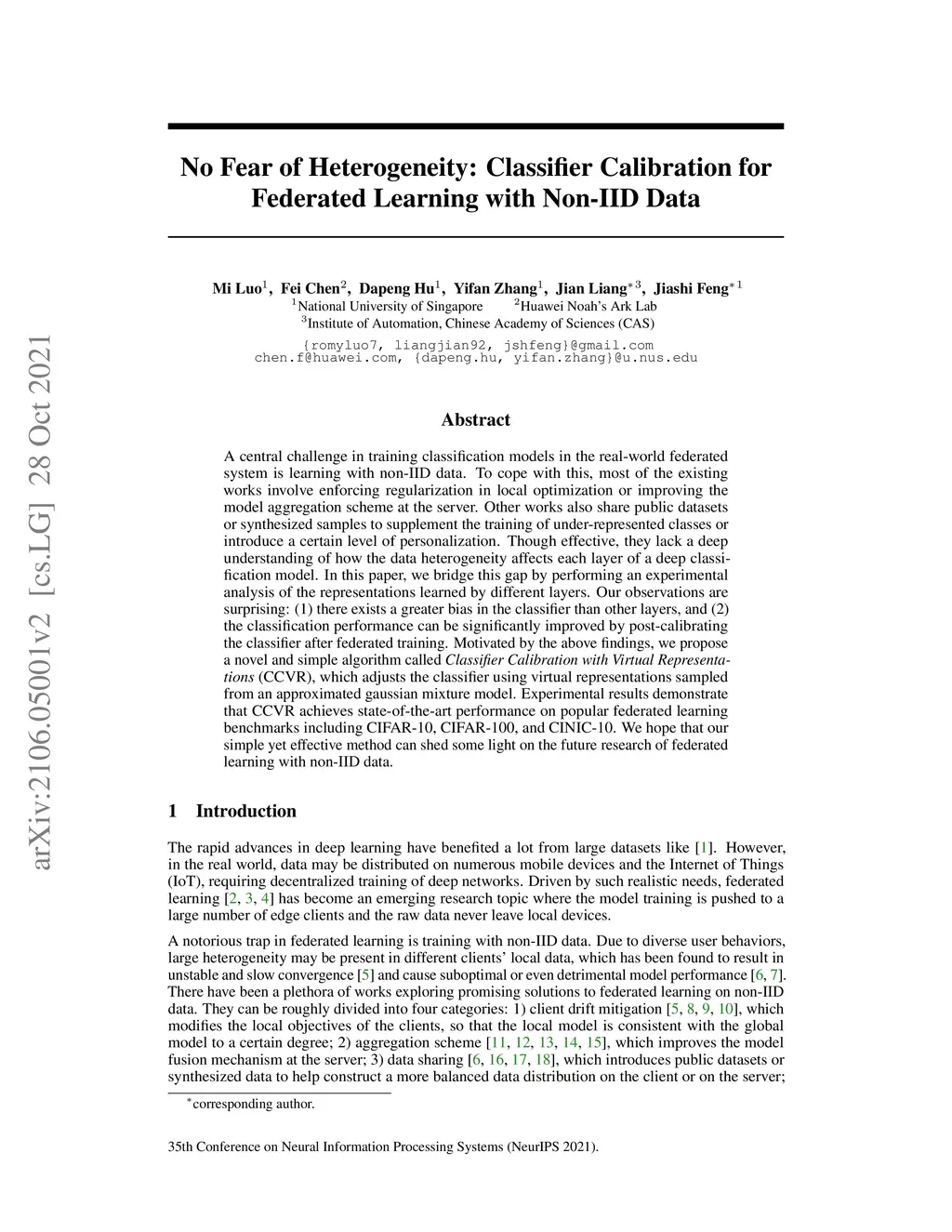 arXiv:2106.05001v2 [cs.LG] 28 Oct 2021

No Fear of Heterogeneity: Classifier Calibration for Federated Learning with Non-IID Data

Mi Luo$^1$, Fei Chen$^2$, Dapeng Hu$^1$, Yifan Zhang$^1$, Jian Liang$^{*3}$, Jiashi Feng$^{*1}$
$^1$National University of Singapore $^2$Huawei Noah's Ark Lab
$^3$Institute of Automation, Chinese Academy of Sciences (CAS)
{romyluo7, liangjian92, jshfeng}@gmail.com
chen.f@huawei.com, {dapeng.hu, yifan.zhang}@u.nus.edu

Abstract

A central challenge in training classification models in the real-world federated system is learning with non-IID data. To cope with this, most of the existing works involve enforcing regularization in local optimization or improving the model aggregation scheme at the server. Other works also share public datasets or synthesized samples to supplement the training of under-represented classes or introduce a certain level of personalization. Though effective, they lack a deep understanding of how the data heterogeneity affects each layer of a deep classification model. In this paper, we bridge this gap by performing an experimental analysis of the representations learned by different layers. Our observations are surprising: (1) there exists a greater bias in the classifier than other layers, and (2) the classification performance can be significantly improved by post-calibrating the classifier after federated training. Motivated by the above findings, we propose a novel and simple algorithm called Classifier Calibration with Virtual Representations (CCVR), which adjusts the classifier using virtual representations sampled from an approximated gaussian mixture model. Experimental results demonstrate that CCVR achieves state-of-the-art performance on popular federated learning benchmarks including CIFAR-10, CIFAR-100, and CINIC-10. We hope that our simple yet effective method can shed some light on the future research of federated learning with non-IID data.

1 Introduction

The rapid advances in deep learning have benefited a lot from large datasets like [1]. However, in the real world, data may be distributed on numerous mobile devices and the Internet of Things (IoT), requiring decentralized training of deep networks. Driven by such realistic needs, federated learning [2, 3, 4] has become an emerging research topic where the model training is pushed to a large number of edge clients and the raw data never leave local devices.

A notorious trap in federated learning is training with non-IID data. Due to diverse user behaviors, large heterogeneity may be present in different clients' local data, which has been found to result in unstable and slow convergence [5] and cause suboptimal or even detrimental model performance [6, 7]. There have been a plethora of works exploring promising solutions to federated learning on non-IID data. They can be roughly divided into four categories: 1) client drift mitigation [5, 8, 9, 10], which modifies the local objectives of the clients, so that the local model is consistent with the global model to a certain degree; 2) aggregation scheme [11, 12, 13, 14, 15], which improves the model fusion mechanism at the server; 3) data sharing [6, 16, 17, 18], which introduces public datasets or synthesized data to help construct a more balanced data distribution on the client or on the server;

$^*$corresponding author.

35th Conference on Neural Information Processing Systems (NeurIPS 2021).